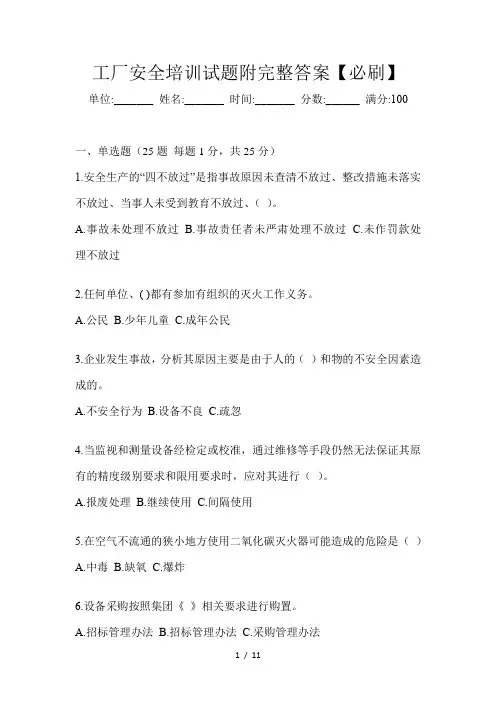 工厂安全培训试题附完整答案【必刷】

单位:_______ 姓名:_______ 时间:_______ 分数:______ 满分:100

一、单选题（25 题 每题 1 分，共 25 分）

1.安全生产的“四不放过”是指事故原因未查清不放过、整改措施未落实不放过、当事人未受到教育不放过、( )。

A.事故未处理不放过 B.事故责任者未严肃处理不放过 C.未作罚款处理不放过

2.任何单位、( )都有参加有组织的灭火工作义务。

A.公民 B.少年儿童 C.成年公民

3.企业发生事故，分析其原因主要是由于人的（ ）和物的不安全因素造成的。

A.不安全行为 B.设备不良 C.疏忽

4.当监视和测量设备经检定或校准，通过维修等手段仍然无法保证其原有的精度级别要求和限用要求时，应对其进行（ ）。

A.报废处理 B.继续使用 C.间隔使用

5.在空气不流通的狭小地方使用二氧化碳灭火器可能造成的危险是（ ）

A.中毒 B.缺氧 C.爆炸

6.设备采购按照集团《 》相关要求进行购置。

A.招标管理办法 B.招标管理办法 C.采购管理办法

1 / 11